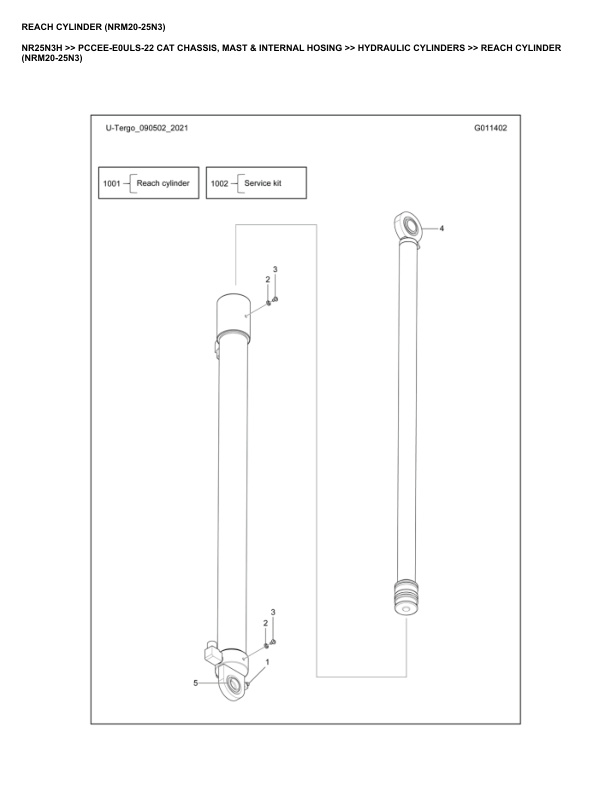 REACH CYLINDER (NRM20-25N3)

NR25N3H >> PCCEE-E0ULS-22 CAT CHASSIS, MAST & INTERNAL HOSING >> HYDRAULIC CYLINDERS >> REACH CYLINDER (NRM20-25N3)

U-Tergo_090502_2021

G011402

1001 Reach cylinder

1002 Service kit

4

3

2

3

2

1

5